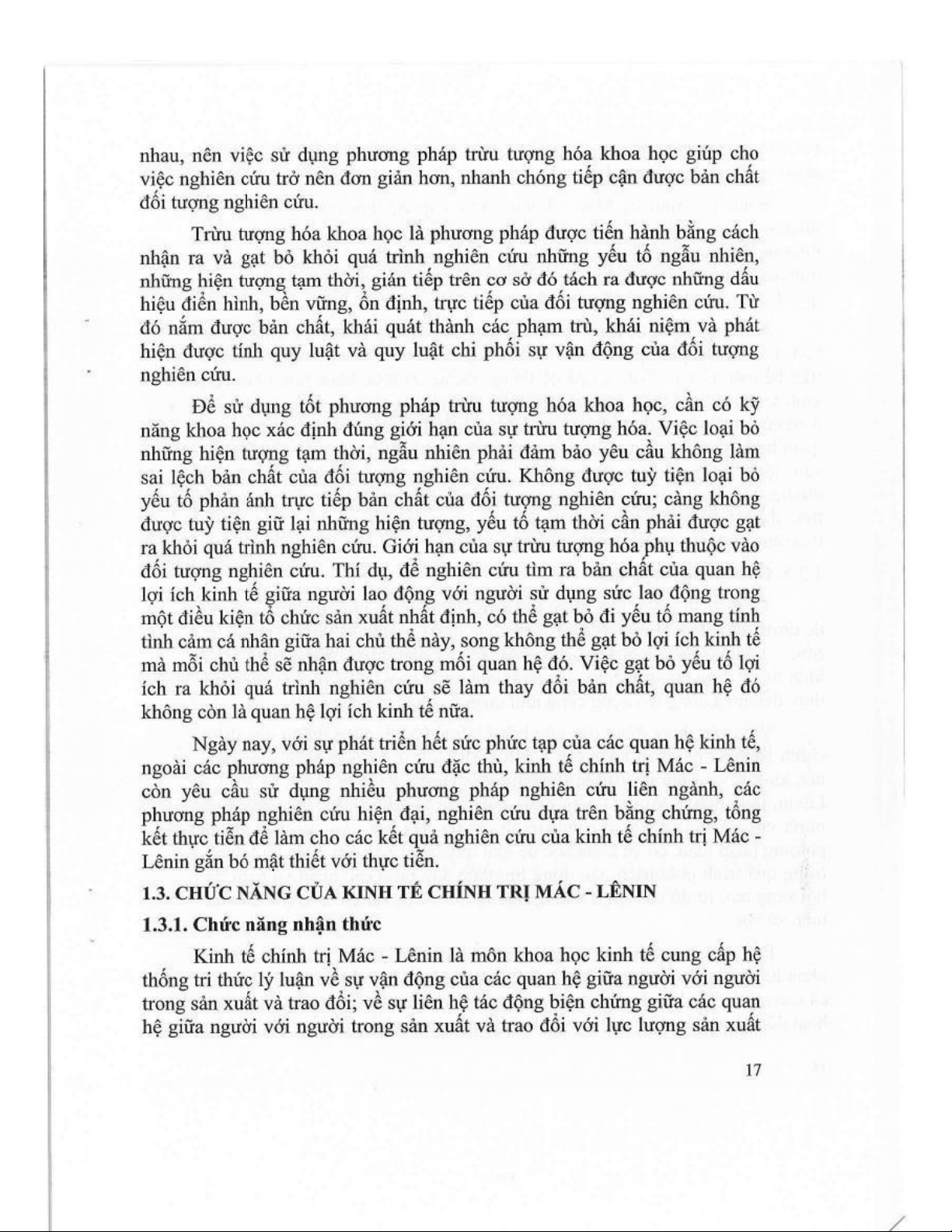 nhau, nên việc sử dụng phương pháp trừu tượng hóa khoa học giúp cho việc nghiên cứu trở nên đơn giản hơn, nhanh chóng tiếp cận được bản chất đối tượng nghiên cứu.

Trừu tượng hóa khoa học là phương pháp được tiến hành bằng cách nhận ra và gạt bỏ khỏi quá trình nghiên cứu những yếu tố ngẫu nhiên, những hiện tượng tạm thời, gián tiếp trên cơ sở đó tách ra được những dấu hiệu điển hình, bền vững, ổn định, trực tiếp của đối tượng nghiên cứu. Từ đó nắm được bản chất, khái quát thành các phạm trù, khái niệm và phát hiện được tính quy luật và quy luật chi phối sự vận động của đối tượng nghiên cứu.

Để sử dụng tốt phương pháp trừu tượng hóa khoa học, cần có kỹ năng khoa học xác định đúng giới hạn của sự trừu tượng hóa. Việc loại bỏ những hiện tượng tạm thời, ngẫu nhiên phải đảm bảo yêu cầu không làm sai lệch bản chất của đối tượng nghiên cứu. Không được tuỳ tiện loại bỏ yếu tố phản ánh trực tiếp bản chất của đối tượng nghiên cứu; càng không được tuỳ tiện giữ lại những hiện tượng, yếu tố tạm thời cần phải được gạt ra khỏi quá trình nghiên cứu. Giới hạn của sự trừu tượng hóa phụ thuộc vào đối tượng nghiên cứu. Thí dụ, để nghiên cứu tìm ra bản chất của quan hệ lợi ích kinh tế giữa người lao động với người sử dụng sức lao động trong một điều kiện tổ chức sản xuất nhất định, có thể gạt bỏ đi yếu tố mang tính tình cảm cá nhân giữa hai chủ thể này, song không thể gạt bỏ lợi ích kinh tế mà mỗi chủ thể sẽ nhận được trong mối quan hệ đó. Việc gạt bỏ yếu tố lợi ích ra khỏi quá trình nghiên cứu sẽ làm thay đổi bản chất, quan hệ đó không còn là quan hệ lợi ích kinh tế nữa.

Ngày nay, với sự phát triển hết sức phức tạp của các quan hệ kinh tế, ngoài các phương pháp nghiên cứu đặc thù, kinh tế chính trị Mác - Lênin còn yêu cầu sử dụng nhiều phương pháp nghiên cứu liên ngành, các phương pháp nghiên cứu hiện đại, nghiên cứu dựa trên bằng chứng, tổng kết thực tiễn để làm cho các kết quả nghiên cứu của kinh tế chính trị Mác - Lênin gắn bó mật thiết với thực tiễn.

1.3. CHỨC NĂNG CỦA KINH TẾ CHÍNH TRỊ MÁC - LÊNIN

1.3.1. Chức năng nhận thức

Kinh tế chính trị Mác - Lênin là môn khoa học kinh tế cung cấp hệ thống tri thức lý luận về sự vận động của các quan hệ giữa người với người trong sản xuất và trao đổi; về sự liên hệ tác động biện chứng giữa các quan hệ giữa người với người trong sản xuất và trao đổi với lực lượng sản xuất

17